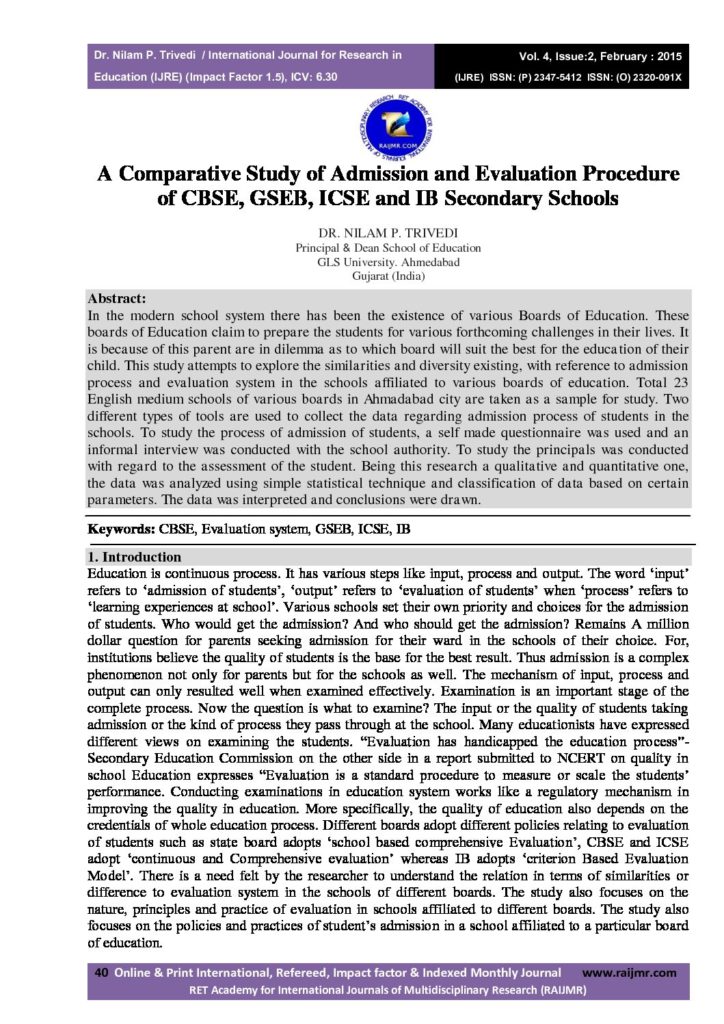 Dr. Nilam P. Trivedi / International Journal for Research in Education (IJRE) (Impact Factor 1.5), ICV: 6.30

Vol. 4, Issue:2, February : 2015
(IJRE) ISSN: (P) 2347-5412 ISSN: (O) 2320-091X

RAIJMR.COM

A Comparative Study of Admission and Evaluation Procedure of CBSE, GSEB, ICSE and IB Secondary Schools

DR. NILAM P. TRIVEDI
Principal & Dean School of Education
GLS University. Ahmedabad
Gujarat (India)

Abstract:
In the modern school system there has been the existence of various Boards of Education. These boards of Education claim to prepare the students for various forthcoming challenges in their lives. It is because of this parent are in dilemma as to which board will suit the best for the education of their child. This study attempts to explore the similarities and diversity existing, with reference to admission process and evaluation system in the schools affiliated to various boards of education. Total 23 English medium schools of various boards in Ahmadabad city are taken as a sample for study. Two different types of tools are used to collect the data regarding admission process of students in the schools. To study the process of admission of students, a self made questionnaire was used and an informal interview was conducted with the school authority. To study the principals was conducted with regard to the assessment of the student. Being this research a qualitative and quantitative one, the data was analyzed using simple statistical technique and classification of data based on certain parameters. The data was interpreted and conclusions were drawn.

Keywords: CBSE, Evaluation system, GSEB, ICSE, IB

1. Introduction
Education is continuous process. It has various steps like input, process and output. The word 'input' refers to 'admission of students', 'output' refers to 'evaluation of students' when 'process' refers to 'learning experiences at school'. Various schools set their own priority and choices for the admission of students. Who would get the admission? And who should get the admission? Remains A million dollar question for parents seeking admission for their ward in the schools of their choice. For, institutions believe the quality of students is the base for the best result. Thus admission is a complex phenomenon not only for parents but for the schools as well. The mechanism of input, process and output can only resulted well when examined effectively. Examination is an important stage of the complete process. Now the question is what to examine? The input or the quality of students taking admission or the kind of process they pass through at the school. Many educationists have expressed different views on examining the students. "Evaluation has handicapped the education process"- Secondary Education Commission on the other side in a report submitted to NCERT on quality in school Education expresses "Evaluation is a standard procedure to measure or scale the students' performance. Conducting examinations in education system works like a regulatory mechanism in improving the quality in education. More specifically, the quality of education also depends on the credentials of whole education process. Different boards adopt different policies relating to evaluation of students such as state board adopts 'school based comprehensive Evaluation', CBSE and ICSE adopt 'continuous and Comprehensive evaluation' whereas IB adopts 'criterion Based Evaluation Model'. There is a need felt by the researcher to understand the relation in terms of similarities or difference to evaluation system in the schools of different boards. The study also focuses on the nature, principles and practice of evaluation in schools affiliated to different boards. The study also focuses on the policies and practices of student's admission in a school affiliated to a particular board of education.

40 Online & Print International, Refereed, Impact factor & Indexed Monthly Journal www.raijmr.com
RET Academy for International Journals of Multidisciplinary Research (RAIJMR)